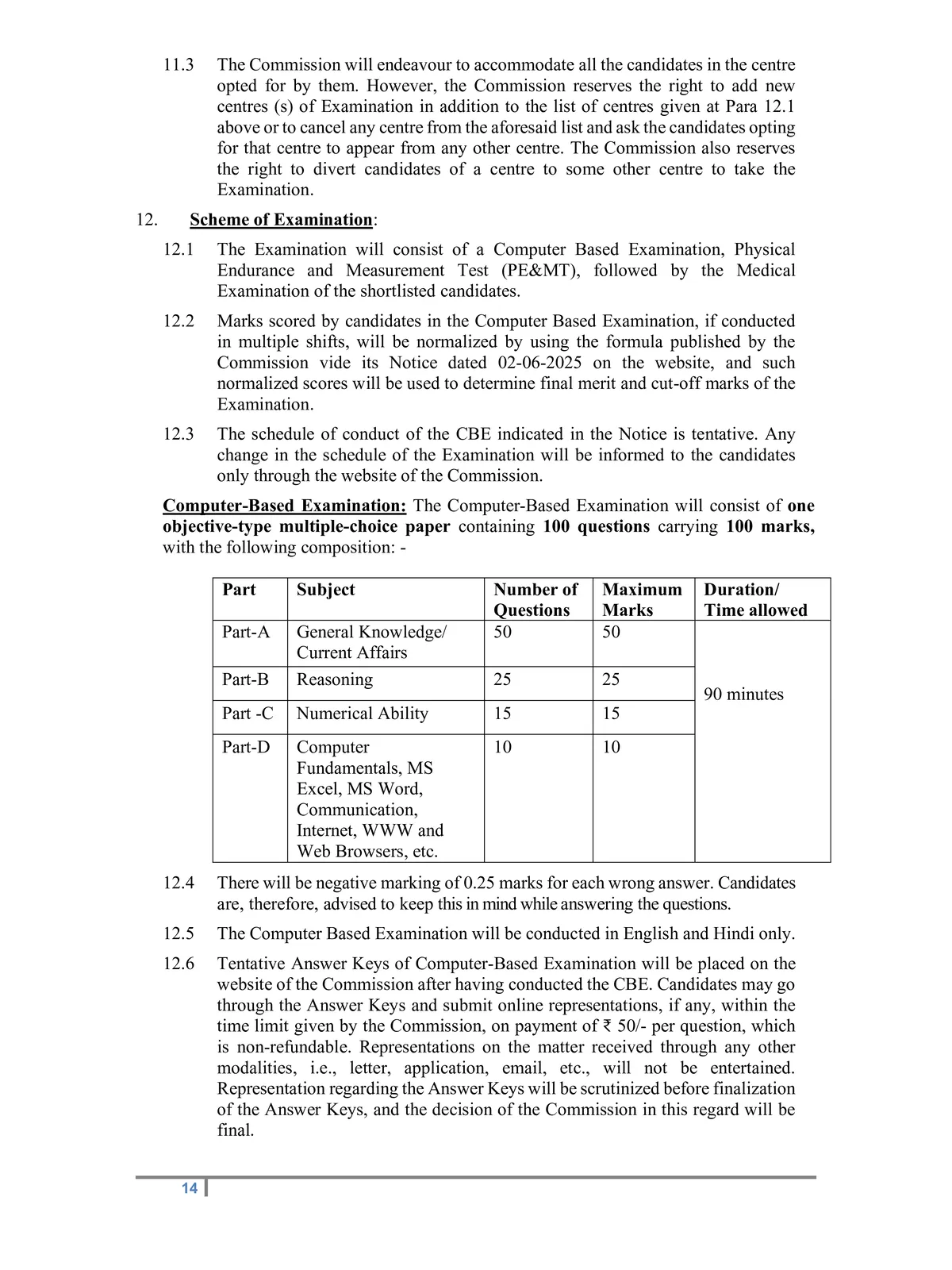 11.3 The Commission will endeavour to accommodate all the candidates in the centre opted for by them. However, the Commission reserves the right to add new centres (s) of Examination in addition to the list of centres given at Para 12.1 above or to cancel any centre from the aforesaid list and ask the candidates opting for that centre to appear from any other centre. The Commission also reserves the right to divert candidates of a centre to some other centre to take the Examination.

12. Scheme of Examination:

12.1 The Examination will consist of a Computer Based Examination, Physical Endurance and Measurement Test (PE&MT), followed by the Medical Examination of the shortlisted candidates.

12.2 Marks scored by candidates in the Computer Based Examination, if conducted in multiple shifts, will be normalized by using the formula published by the Commission vide its Notice dated 02-06-2025 on the website, and such normalized scores will be used to determine final merit and cut-off marks of the Examination.

12.3 The schedule of conduct of the CBE indicated in the Notice is tentative. Any change in the schedule of the Examination will be informed to the candidates only through the website of the Commission.

Computer-Based Examination: The Computer-Based Examination will consist of one objective-type multiple-choice paper containing 100 questions carrying 100 marks, with the following composition: -

| Part | Subject | Number of Questions | Maximum Marks | Duration/ Time allowed |
|---|---|---|---|---|
| Part-A | General Knowledge/ Current Affairs | 50 | 50 | 90 minutes |
| Part-B | Reasoning | 25 | 25 | |
| Part -C | Numerical Ability | 15 | 15 | |
| Part-D | Computer Fundamentals, MS Excel, MS Word, Communication, Internet, WWW and Web Browsers, etc. | 10 | 10 | |

12.4 There will be negative marking of 0.25 marks for each wrong answer. Candidates are, therefore, advised to keep this in mind while answering the questions.

12.5 The Computer Based Examination will be conducted in English and Hindi only.

12.6 Tentative Answer Keys of Computer-Based Examination will be placed on the website of the Commission after having conducted the CBE. Candidates may go through the Answer Keys and submit online representations, if any, within the time limit given by the Commission, on payment of ₹ 50/- per question, which is non-refundable. Representations on the matter received through any other modalities, i.e., letter, application, email, etc., will not be entertained. Representation regarding the Answer Keys will be scrutinized before finalization of the Answer Keys, and the decision of the Commission in this regard will be final.

14